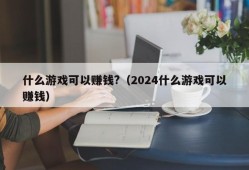 什么游戏可以赚钱？（2024什么游戏可以赚钱）